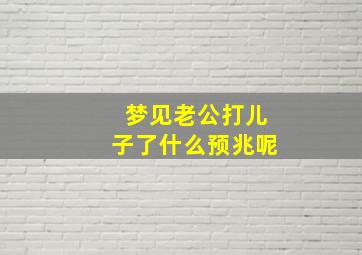 梦见老公打儿子了什么预兆呢